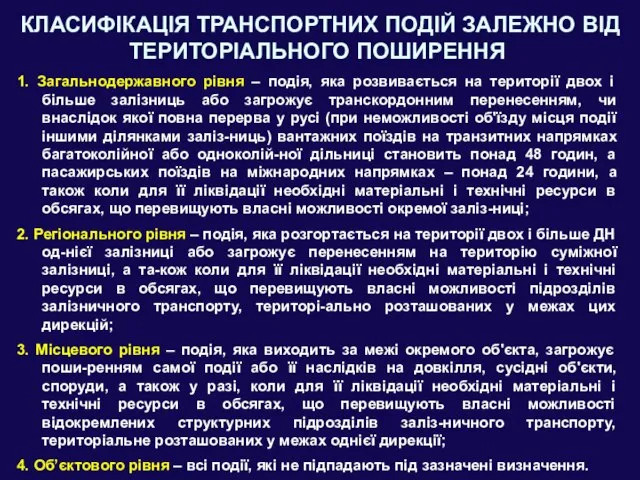 КЛАСИФІКАЦІЯ ТРАНСПОРТНИХ ПОДІЙ ЗАЛЕЖНО ВІД ТЕРИТОРІАЛЬНОГО ПОШИРЕННЯ

1. Загальнодержавного рівня – подія, яка розвивається на території двох і більше залізниць або загрожує транскордонним перенесенням, чи внаслідок якої повна перерва у русі (при неможливості об'їзду місця події іншими ділянками заліз-ниць) вантажних поїздів на транзитних напрямках багатоколійної або одноколій-ної дільниці становить понад 48 годин, а пасажирських поїздів на міжнародних напрямках – понад 24 години, а також коли для її ліквідації необхідні матеріальні і технічні ресурси в обсягах, що перевищують власні можливості окремої заліз-ниці;

2. Регіонального рівня – подія, яка розгортається на території двох і більше ДН од-нієї залізниці або загрожує перенесенням на територію суміжної залізниці, а та-кож коли для її ліквідації необхідні матеріальні і технічні ресурси в обсягах, що перевищують власні можливості підрозділів залізничного транспорту, територі-ально розташованих у межах цих дирекцій;

3. Місцевого рівня – подія, яка виходить за межі окремого об'єкта, загрожує поши-ренням самої події або її наслідків на довкілля, сусідні об'єкти, споруди, а також у разі, коли для її ліквідації необхідні матеріальні і технічні ресурси в обсягах, що перевищують власні можливості відокремлених структурних підрозділів заліз-ничного транспорту, територіальне розташованих у межах однієї дирекції;

4. Об'єктового рівня – всі події, які не підпадають під зазначені визначення.